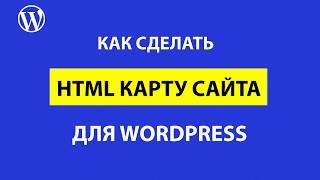 КАК СДЕЛАТЬ

HTML КАРТУ САЙТА

ДЛЯ WORDPRESS